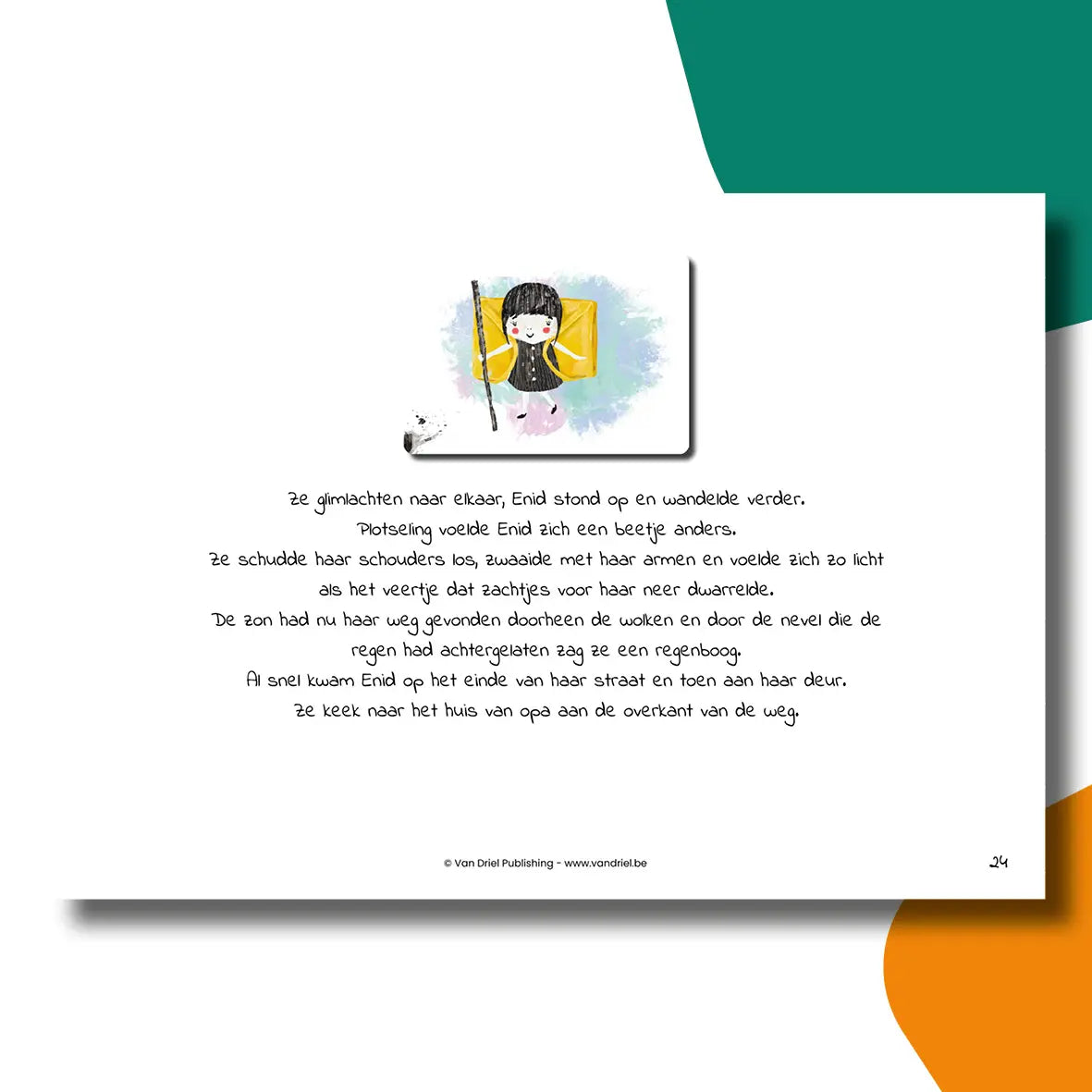 Ze glimlachten naar elkaar, Enid stond op en wandelde verder. Plotseling voelde Enid zich een beetje anders. Ze schudde haar schouders los, zwaaide met haar armen en voelde zich zo licht als het veertje dat zachtjes voor haar neer dwarrelde. De zon had nu haar weg gevonden doorheen de wolken en door de nevel die de regen had achtergelaten zag ze een regenboog. Al snel kwam Enid op het einde van haar straat en toen aan haar deur. Ze keek naar het huis van opa aan de overkant van de weg.

© Van Driel Publishing - www.vandriel.be

24